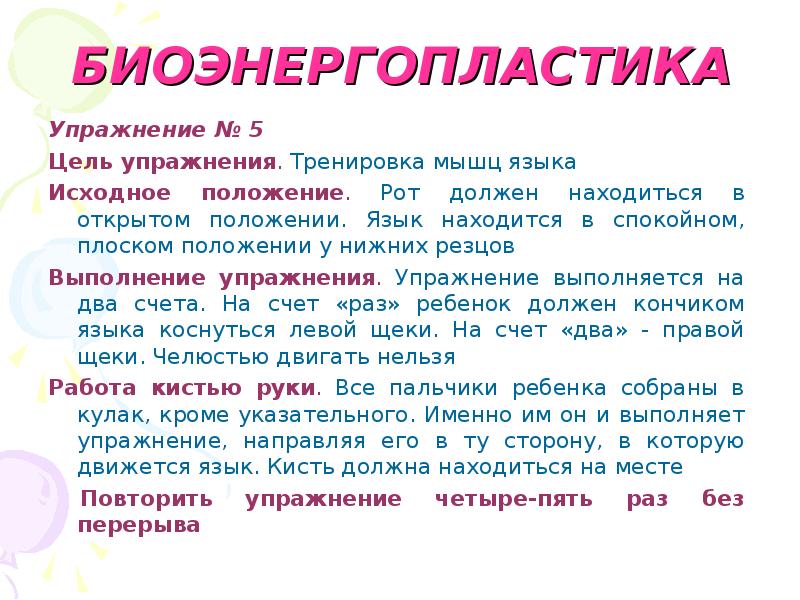 БИОЭНЕРГОПЛАСТИКА

Упражнение № 5

Цель упражнения. Тренировка мышц языка

Исходное положение. Рот должен находиться в открытом положении. Язык находится в спокойном, плоском положении у нижних резцов

Выполнение упражнения. Упражнение выполняется на два счета. На счет «раз» ребенок должен кончиком языка коснуться левой щеки. На счет «два» - правой щеки. Челюстью двигать нельзя

Работа кистью руки. Все пальчики ребенка собраны в кулак, кроме указательного. Именно им он и выполняет упражнение, направляя его в ту сторону, в которую движется язык. Кисть должна находиться на месте

Повторить упражнение четыре-пять раз без перерыва